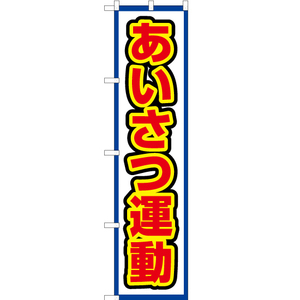 あいさつ運動